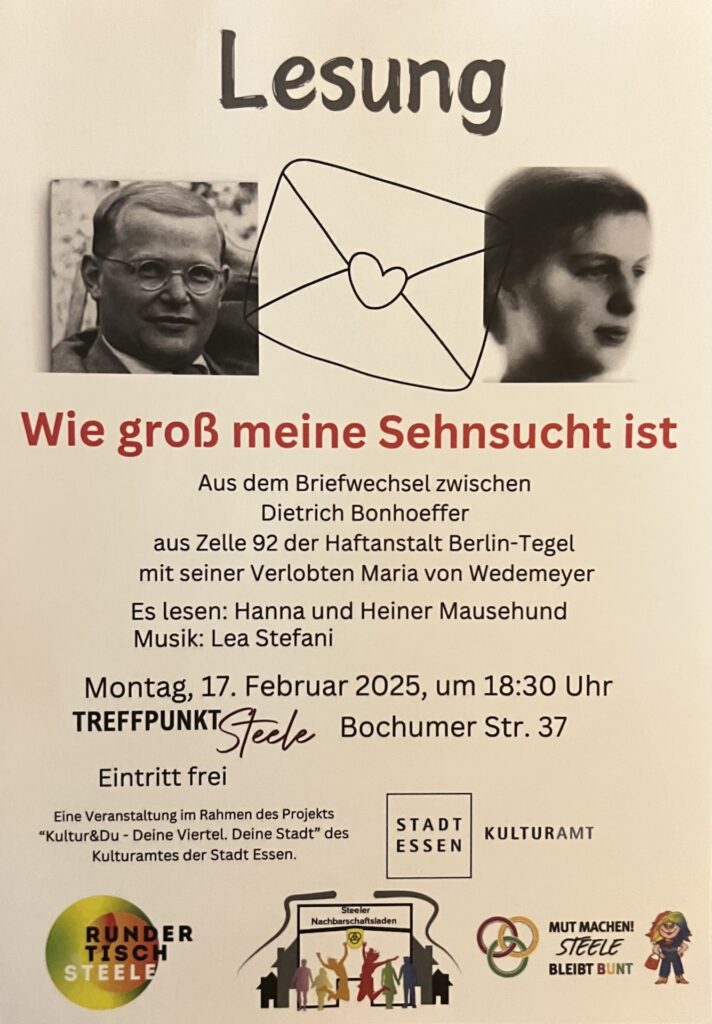 Lesung

Wie groß meine Sehnsucht ist

Aus dem Briefwechsel zwischen
Dietrich Bonhoeffer
aus Zelle 92 der Haftanstalt Berlin-Tegel
mit seiner Verlobten Maria von Wedemeyer

Es lesen: Hanna und Heiner Mausehund
Musik: Lea Stefani

Montag, 17. Februar 2025, um 18:30 Uhr

TREFFPUNKT Steele Bochumer Str. 37

Eintritt frei

Eine Veranstaltung im Rahmen des Projekts "Kultur&Du - Deine Viertel. Deine Stadt" des Kulturamtes der Stadt Essen.

STADT
ESSEN

KULTURAMT

RUNDER
TISCH
STEELE

Steeler
Nachbarschaftsladen

MUT MACHEN!
STEELE
BLEIBT BUNT